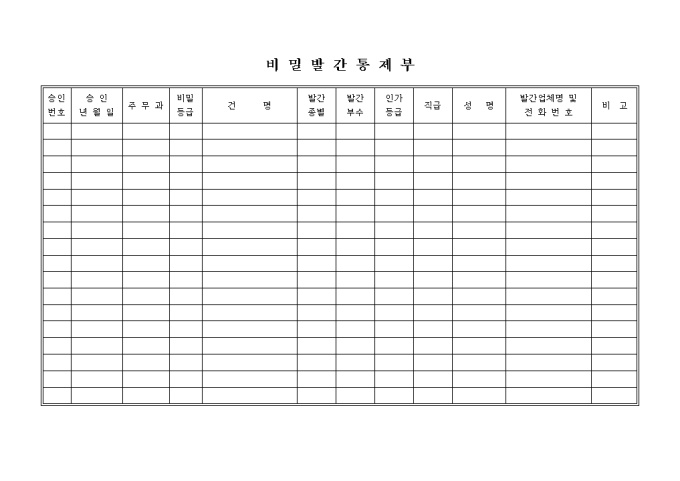 비 밀 발 간 통 제 부

| 승인 번호 | 승 인 년 월 일 | 주 무 과 | 비밀 등급 | 건 명 | 발간 종별 | 발간 부수 | 인가 등급 | 직급 | 성 명 | 발간업체명 및 전 화 번 호 | 비 고 |
|---|---|---|---|---|---|---|---|---|---|---|---|
| | | | | | | | | | | | |
| | | | | | | | | | | | |
| | | | | | | | | | | | |
| | | | | | | | | | | | |
| | | | | | | | | | | | |
| | | | | | | | | | | | |
| | | | | | | | | | | | |
| | | | | | | | | | | | |
| | | | | | | | | | | | |
| | | | | | | | | | | | |
| | | | | | | | | | | | |
| | | | | | | | | | | | |
| | | | | | | | | | | | |
| | | | | | | | | | | | |
| | | | | | | | | | | | |
| | | | | | | | | | | | |
| | | | | | | | | | | | |